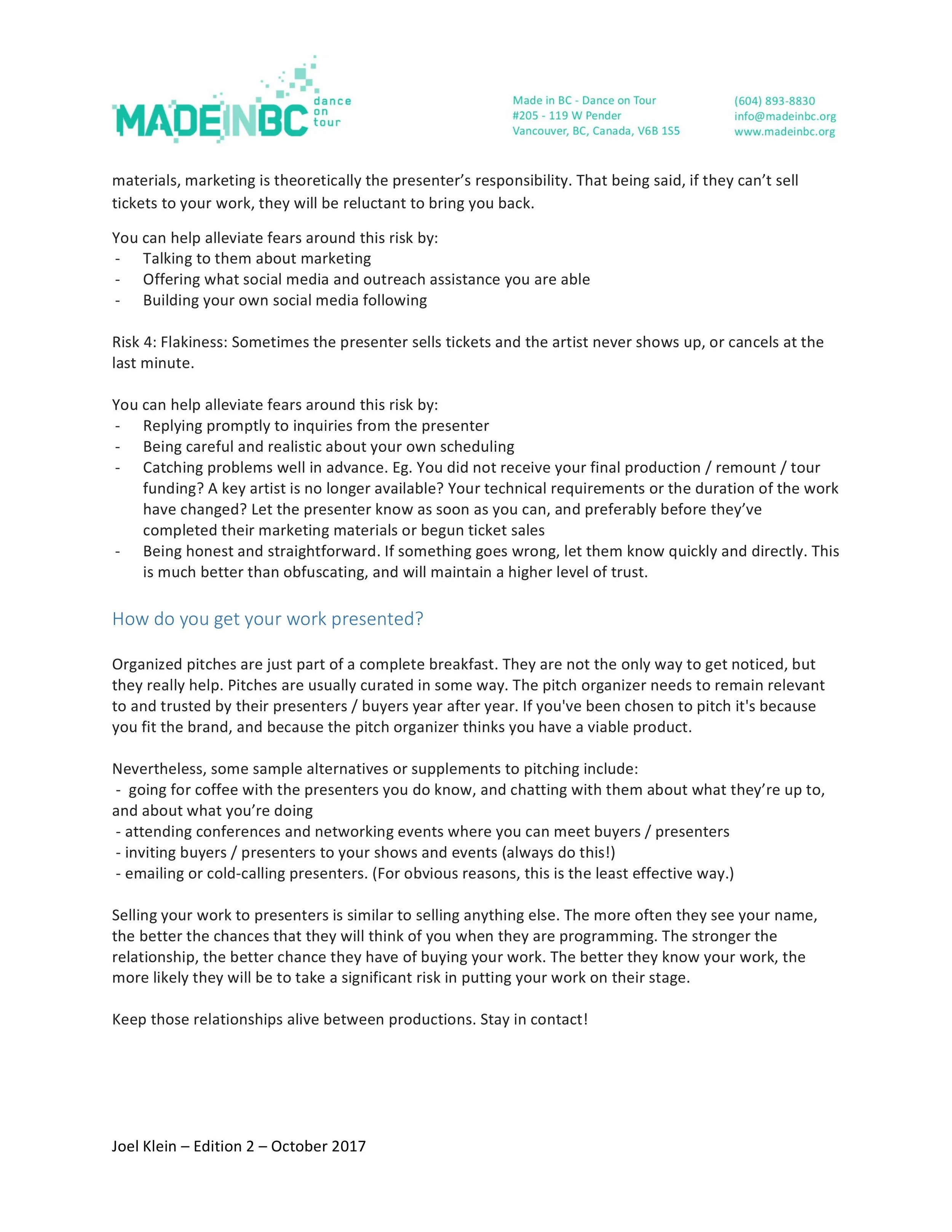 MADEINBC dance on tour

Made in BC - Dance on Tour
#205 - 119 W Pender
Vancouver, BC, Canada, V6B 1S5

(604) 893-8830
info@madeinbc.org
www.madeinbc.org

materials, marketing is theoretically the presenter's responsibility. That being said, if they can't sell tickets to your work, they will be reluctant to bring you back.

You can help alleviate fears around this risk by:
- Talking to them about marketing
- Offering what social media and outreach assistance you are able
- Building your own social media following

Risk 4: Flakiness: Sometimes the presenter sells tickets and the artist never shows up, or cancels at the last minute.

You can help alleviate fears around this risk by:
- Replying promptly to inquiries from the presenter
- Being careful and realistic about your own scheduling
- Catching problems well in advance. Eg. You did not receive your final production / remount / tour funding? A key artist is no longer available? Your technical requirements or the duration of the work have changed? Let the presenter know as soon as you can, and preferably before they've completed their marketing materials or begun ticket sales
- Being honest and straightforward. If something goes wrong, let them know quickly and directly. This is much better than obfuscating, and will maintain a higher level of trust.

How do you get your work presented?

Organized pitches are just part of a complete breakfast. They are not the only way to get noticed, but they really help. Pitches are usually curated in some way. The pitch organizer needs to remain relevant to and trusted by their presenters / buyers year after year. If you've been chosen to pitch it's because you fit the brand, and because the pitch organizer thinks you have a viable product.

Nevertheless, some sample alternatives or supplements to pitching include:
- going for coffee with the presenters you do know, and chatting with them about what they're up to, and about what you're doing
- attending conferences and networking events where you can meet buyers / presenters
- inviting buyers / presenters to your shows and events (always do this!)
- emailing or cold-calling presenters. (For obvious reasons, this is the least effective way.)

Selling your work to presenters is similar to selling anything else. The more often they see your name, the better the chances that they will think of you when they are programming. The stronger the relationship, the better chance they have of buying your work. The better they know your work, the more likely they will be to take a significant risk in putting your work on their stage.

Keep those relationships alive between productions. Stay in contact!

Joel Klein – Edition 2 – October 2017